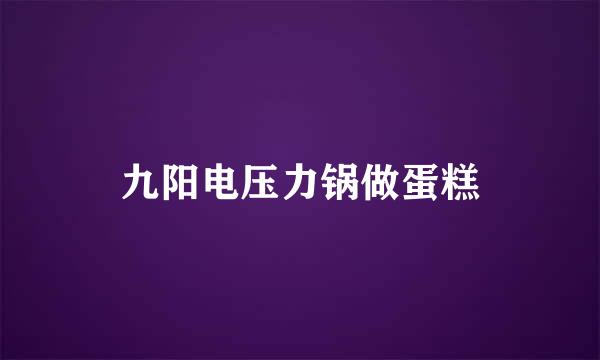 九阳电压力锅做蛋糕